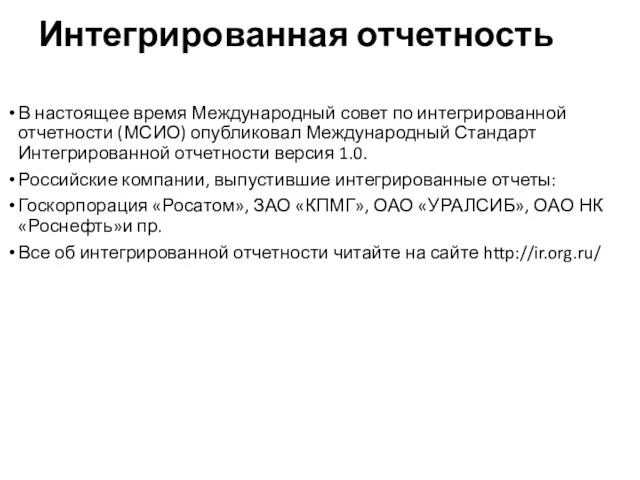 Интегрированная отчетность

• В настоящее время Международный совет по интегрированной отчетности (МСИО) опубликовал Международный Стандарт Интегрированной отчетности версия 1.0.
• Российские компании, выпустившие интегрированные отчеты:
• Госкорпорация «Росатом», ЗАО «КПМГ», ОАО «УРАЛСИБ», ОАО НК «Роснефть»и пр.
• Все об интегрированной отчетности читайте на сайте http://ir.org.ru/